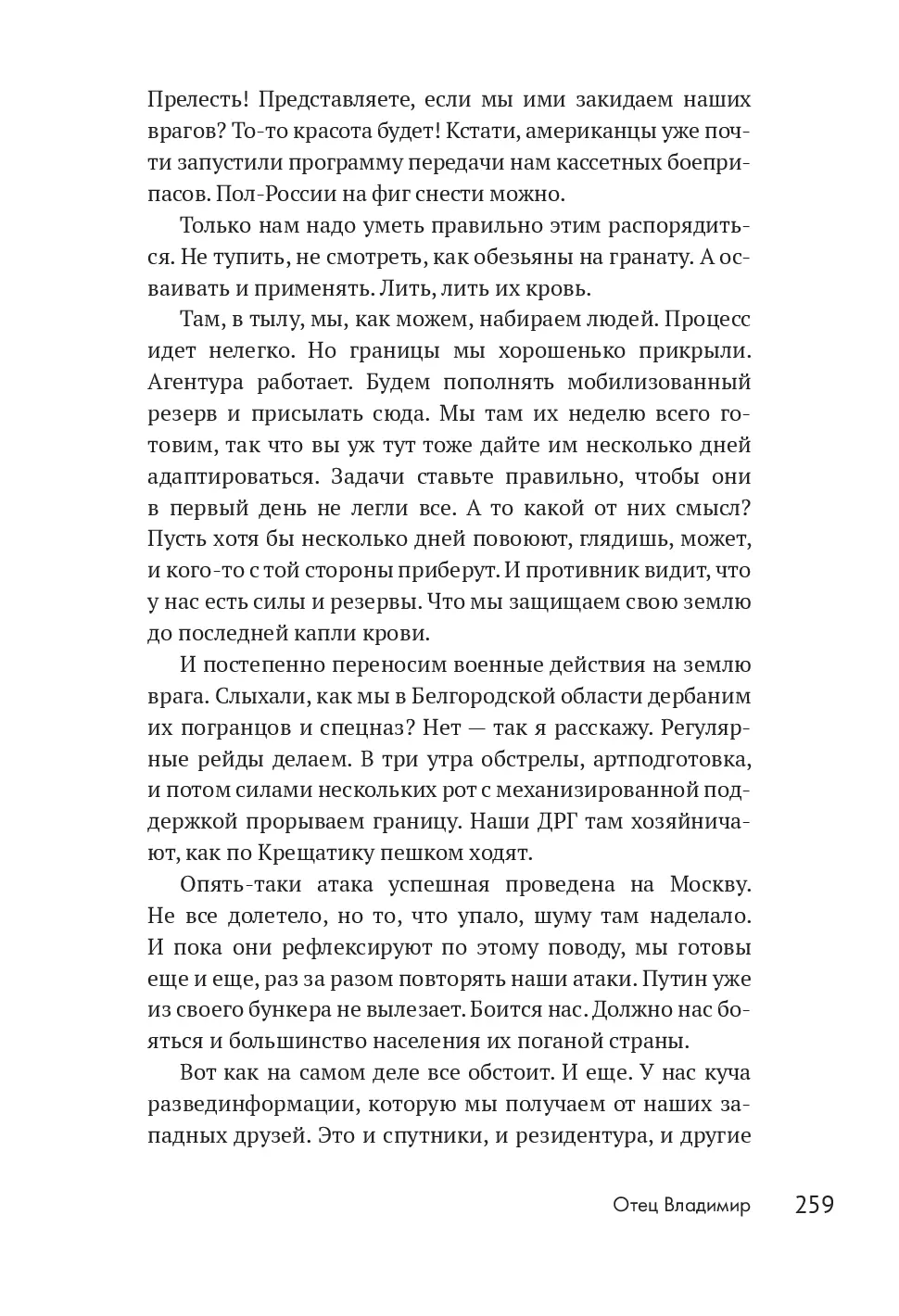 Прелесть! Представляете, если мы ими закидаем наших врагов? То-то красота будет! Кстати, американцы уже почти запустили программу передачи нам кассетных боеприпасов. Пол-России на фиг снести можно.

Только нам надо уметь правильно этим распорядиться. Не тупить, не смотреть, как обезьяны на гранату. А осваивать и применять. Лить, лить их кровь.

Там, в тылу, мы, как можем, набираем людей. Процесс идет нелегко. Но границы мы хорошенько прикрыли. Агентура работает. Будем пополнять мобилизованный резерв и присылать сюда. Мы там их неделю всего готовим, так что вы уж тут тоже дайте им несколько дней адаптироваться. Задачи ставьте правильно, чтобы они в первый день не легли все. А то какой от них смысл? Пусть хотя бы несколько дней повоюют, глядишь, может, и кого-то с той стороны приберут. И противник видит, что у нас есть силы и резервы. Что мы защищаем свою землю до последней капли крови.

И постепенно переносим военные действия на землю врага. Слыхали, как мы в Белгородской области дербаним их погранцов и спецназ? Нет — так я расскажу. Регулярные рейды делаем. В три утра обстрелы, артподготовка, и потом силами нескольких рот с механизированной поддержкой прорываем границу. Наши ДРГ там хозяйничают, как по Крещатику пешком ходят.

Опять-таки атака успешная проведена на Москву. Не все долетело, но то, что упало, шуму там наделало. И пока они рефлексируют по этому поводу, мы готовы еще и еще, раз за разом повторять наши атаки. Путин уже из своего бункера не вылезает. Боится нас. Должно нас бояться и большинство населения их поганой страны.

Вот как на самом деле все обстоит. И еще. У нас куча развединформации, которую мы получаем от наших западных друзей. Это и спутники, и резидентура, и другие

Отец Владимир 259